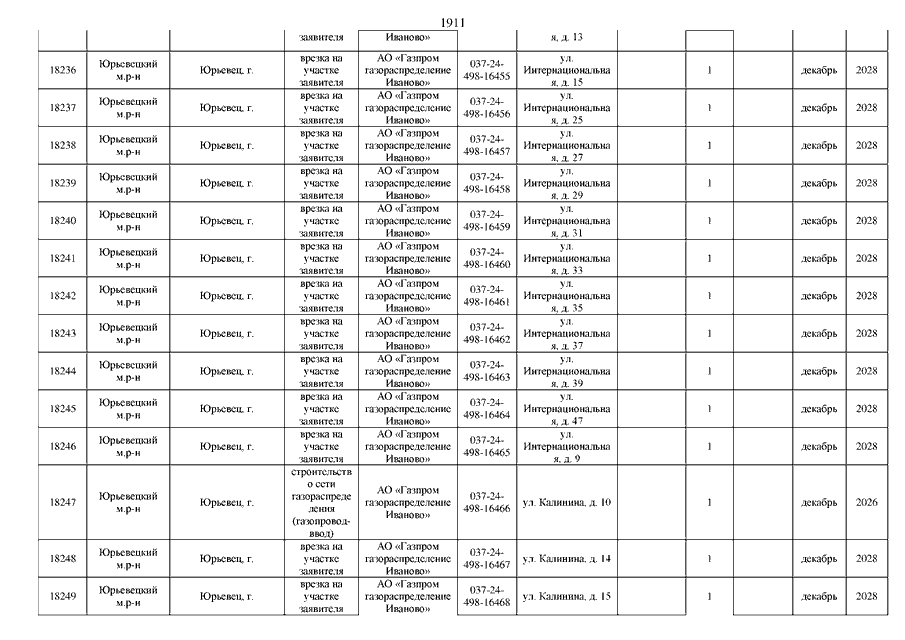 1911

| | | | | | | | | | | | |
|---|---|---|---|---|---|---|---|---|---|---|---|
| | | | заявителя | Иваново» | | я, д. 13 | | | | | |
| 18236 | Юрьевецкий м.р-н | Юрьевец, г. | врезка на участке заявителя | АО «Газпром газораспределение Иваново» | 037-24-498-16455 | ул. Интернациональная, д. 15 | | 1 | | декабрь | 2028 |
| 18237 | Юрьевецкий м.р-н | Юрьевец, г. | врезка на участке заявителя | АО «Газпром газораспределение Иваново» | 037-24-498-16456 | ул. Интернациональная, д. 25 | | 1 | | декабрь | 2028 |
| 18238 | Юрьевецкий м.р-н | Юрьевец, г. | врезка на участке заявителя | АО «Газпром газораспределение Иваново» | 037-24-498-16457 | ул. Интернациональная, д. 27 | | 1 | | декабрь | 2028 |
| 18239 | Юрьевецкий м.р-н | Юрьевец, г. | врезка на участке заявителя | АО «Газпром газораспределение Иваново» | 037-24-498-16458 | ул. Интернациональная, д. 29 | | 1 | | декабрь | 2028 |
| 18240 | Юрьевецкий м.р-н | Юрьевец, г. | врезка на участке заявителя | АО «Газпром газораспределение Иваново» | 037-24-498-16459 | ул. Интернациональная, д. 31 | | 1 | | декабрь | 2028 |
| 18241 | Юрьевецкий м.р-н | Юрьевец, г. | врезка на участке заявителя | АО «Газпром газораспределение Иваново» | 037-24-498-16460 | ул. Интернациональная, д. 33 | | 1 | | декабрь | 2028 |
| 18242 | Юрьевецкий м.р-н | Юрьевец, г. | врезка на участке заявителя | АО «Газпром газораспределение Иваново» | 037-24-498-16461 | ул. Интернациональная, д. 35 | | 1 | | декабрь | 2028 |
| 18243 | Юрьевецкий м.р-н | Юрьевец, г. | врезка на участке заявителя | АО «Газпром газораспределение Иваново» | 037-24-498-16462 | ул. Интернациональная, д. 37 | | 1 | | декабрь | 2028 |
| 18244 | Юрьевецкий м.р-н | Юрьевец, г. | врезка на участке заявителя | АО «Газпром газораспределение Иваново» | 037-24-498-16463 | ул. Интернациональная, д. 39 | | 1 | | декабрь | 2028 |
| 18245 | Юрьевецкий м.р-н | Юрьевец, г. | врезка на участке заявителя | АО «Газпром газораспределение Иваново» | 037-24-498-16464 | ул. Интернациональная, д. 47 | | 1 | | декабрь | 2028 |
| 18246 | Юрьевецкий м.р-н | Юрьевец, г. | врезка на участке заявителя | АО «Газпром газораспределение Иваново» | 037-24-498-16465 | ул. Интернациональная, д. 9 | | 1 | | декабрь | 2028 |
| 18247 | Юрьевецкий м.р-н | Юрьевец, г. | строительство сети газораспределения (газопровод-ввод) | АО «Газпром газораспределение Иваново» | 037-24-498-16466 | ул. Калинина, д. 10 | | 1 | | декабрь | 2026 |
| 18248 | Юрьевецкий м.р-н | Юрьевец, г. | врезка на участке заявителя | АО «Газпром газораспределение Иваново» | 037-24-498-16467 | ул. Калинина, д. 14 | | 1 | | декабрь | 2028 |
| 18249 | Юрьевецкий м.р-н | Юрьевец, г. | врезка на участке заявителя | АО «Газпром газораспределение Иваново» | 037-24-498-16468 | ул. Калинина, д. 15 | | 1 | | декабрь | 2028 |